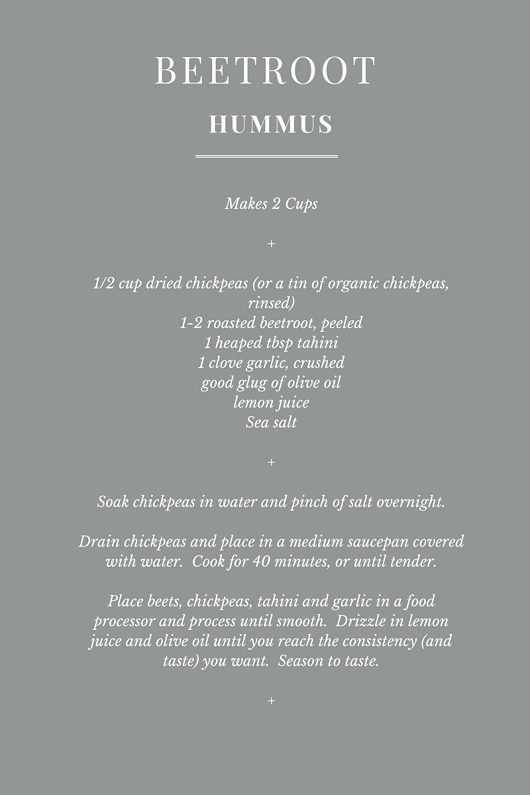 BEETROOT

HUMMUS

Makes 2 Cups

+

1/2 cup dried chickpeas (or a tin of organic chickpeas, rinsed)
1-2 roasted beetroot, peeled
1 heaped tbsp tahini
1 clove garlic, crushed
good glug of olive oil
lemon juice
Sea salt

+

Soak chickpeas in water and pinch of salt overnight.

Drain chickpeas and place in a medium saucepan covered with water. Cook for 40 minutes, or until tender.

Place beets, chickpeas, tahini and garlic in a food processor and process until smooth. Drizzle in lemon juice and olive oil until you reach the consistency (and taste) you want. Season to taste.

+